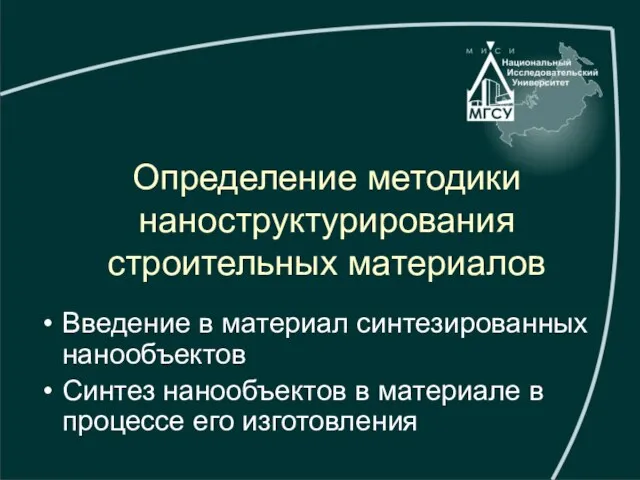 М И С И
Национальный Исследовательский Университет
МГСУ

Определение методики наноструктурирования строительных материалов

• Введение в материал синтезированных нанообъектов
• Синтез нанообъектов в материале в процессе его изготовления